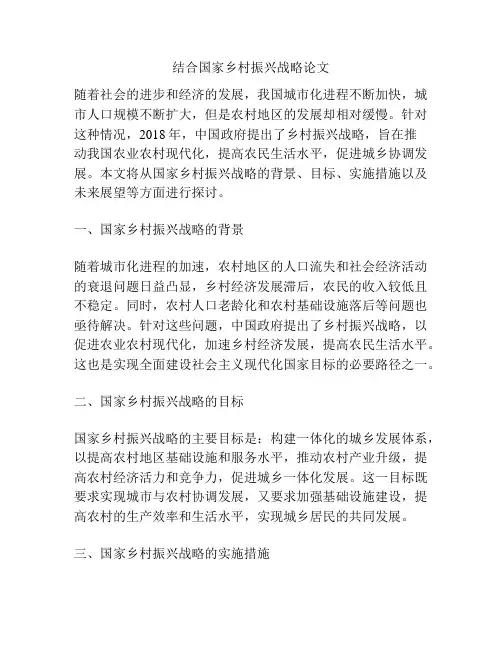 结合国家乡村振兴战略论文

随着社会的进步和经济的发展，我国城市化进程不断加快，城市人口规模不断扩大，但是农村地区的发展却相对缓慢。针对这种情况，2018年，中国政府提出了乡村振兴战略，旨在推动我国农业农村现代化，提高农民生活水平，促进城乡协调发展。本文将从国家乡村振兴战略的背景、目标、实施措施以及未来展望等方面进行探讨。

一、国家乡村振兴战略的背景

随着城市化进程的加速，农村地区的人口流失和社会经济活动的衰退问题日益凸显，乡村经济发展滞后，农民的收入较低且不稳定。同时，农村人口老龄化和农村基础设施落后等问题也亟待解决。针对这些问题，中国政府提出了乡村振兴战略，以促进农业农村现代化，加速乡村经济发展，提高农民生活水平。这也是实现全面建设社会主义现代化国家目标的必要路径之一。

二、国家乡村振兴战略的目标

国家乡村振兴战略的主要目标是：构建一体化的城乡发展体系，以提高农村地区基础设施和服务水平，推动农村产业升级，提高农村经济活力和竞争力，促进城乡一体化发展。这一目标既要求实现城市与农村协调发展，又要求加强基础设施建设，提高农村的生产效率和生活水平，实现城乡居民的共同发展。

三、国家乡村振兴战略的实施措施